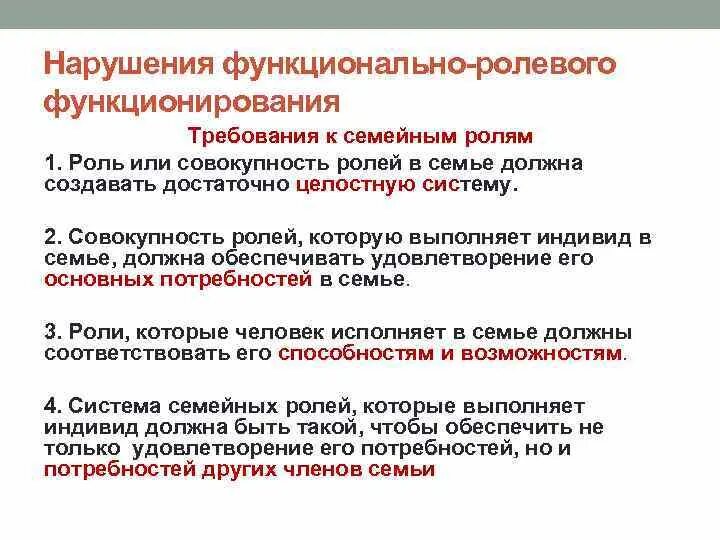 Нарушения функционально-ролевого функционирования

Требования к семейным ролям

1. Роль или совокупность ролей в семье должна создавать достаточно целостную систему.

2. Совокупность ролей, которую выполняет индивид в семье, должна обеспечивать удовлетворение его основных потребностей в семье.

3. Роли, которые человек исполняет в семье должны соответствовать его способностям и возможностям.

4. Система семейных ролей, которые выполняет индивид должна быть такой, чтобы обеспечить не только удовлетворение его потребностей, но и потребностей других членов семьи